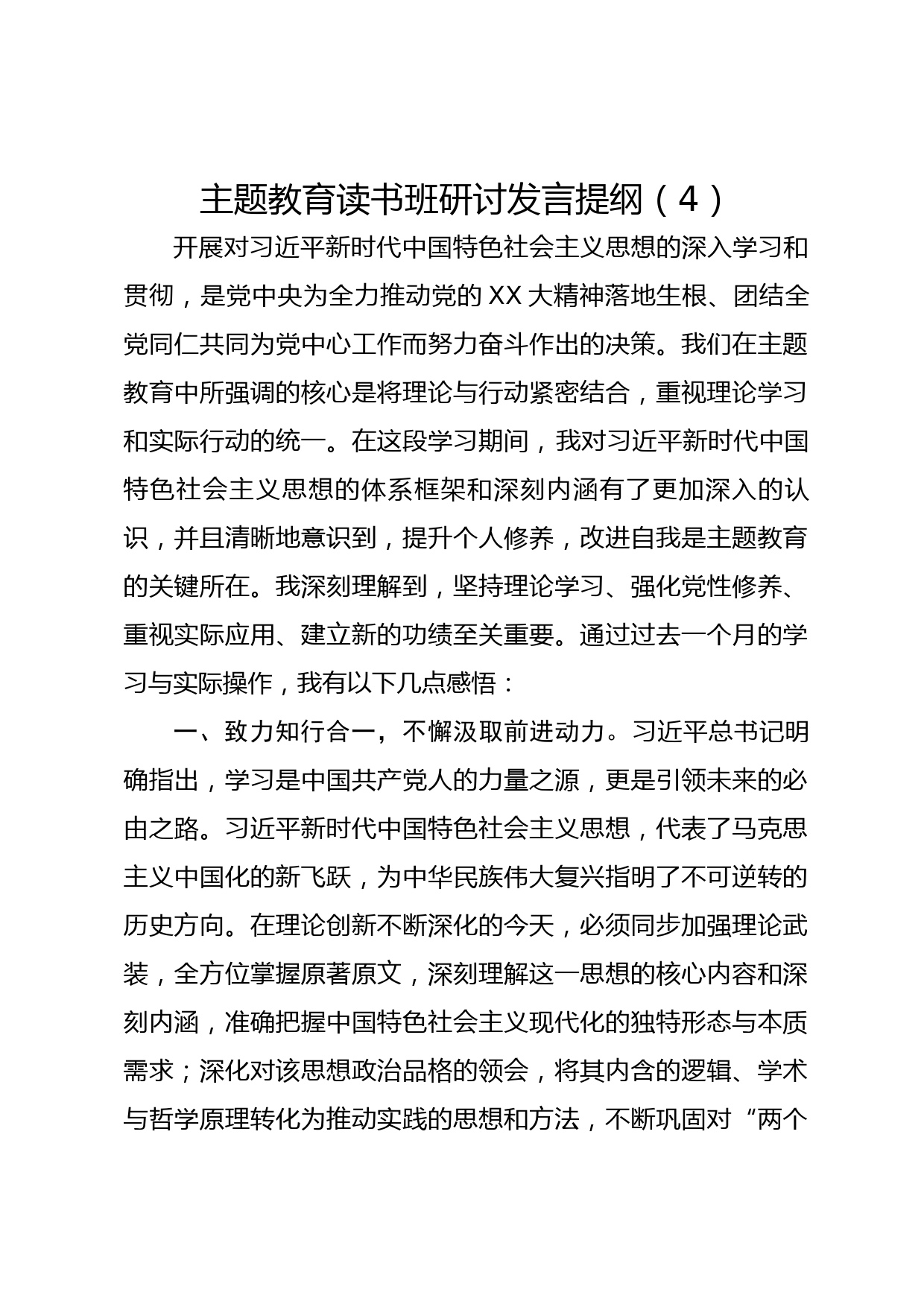 主题教育读书班研讨发言提纲（4）

开展对习近平新时代中国特色社会主义思想的深入学习和贯彻，是党中央为全力推动党的XX大精神落地生根、团结全党同仁共同为党中心工作而努力奋斗作出的决策。我们在主题教育中所强调的核心是将理论与行动紧密结合，重视理论学习和实际行动的统一。在这段学习期间，我对习近平新时代中国特色社会主义思想的体系框架和深刻内涵有了更加深入的认识，并且清晰地意识到，提升个人修养，改进自我是主题教育的关键所在。我深刻理解到，坚持理论学习、强化党性修养、重视实际应用、建立新的功绩至关重要。通过过去一个月的学习与实际操作，我有以下几点感悟：

一、致力知行合一，不懈汲取前进动力。习近平总书记明确指出，学习是中国共产党人的力量之源，更是引领未来的必由之路。习近平新时代中国特色社会主义思想，代表了马克思主义中国化的新飞跃，为中华民族伟大复兴指明了不可逆转的历史方向。在理论创新不断深化的今天，必须同步加强理论武装，全方位掌握原著原文，深刻理解这一思想的核心内容和深刻内涵，准确把握中国特色社会主义现代化的独特形态与本质需求；深化对该思想政治品格的领会，将其内含的逻辑、学术与哲学原理转化为推动实践的思想和方法，不断巩固对“两个